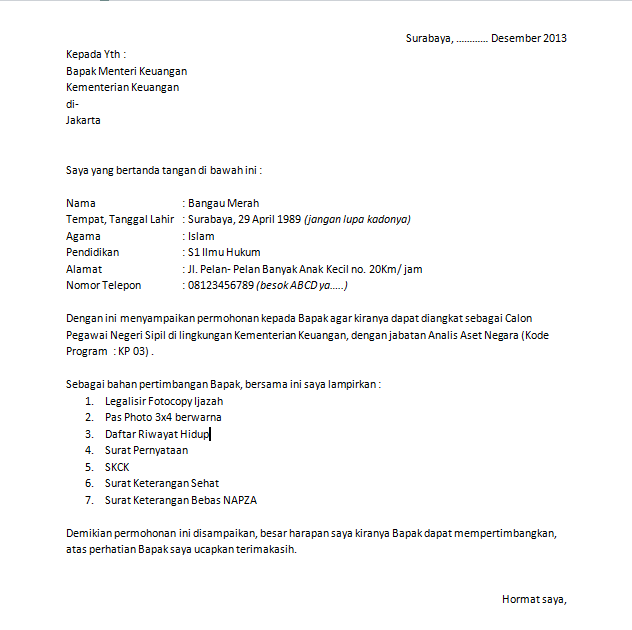 Surabaya, ………… Desember 2013

Kepada Yth :
Bapak Menteri Keuangan
Kementerian Keuangan
di-
Jakarta

Saya yang bertanda tangan di bawah ini :

Nama : Bangau Merah
Tempat, Tanggal Lahir : Surabaya, 29 April 1989 (jangan lupa kadonya)
Agama : Islam
Pendidikan : S1 Ilmu Hukum
Alamat : Jl. Pelan- Pelan Banyak Anak Kecil no. 20Km/ jam
Nomor Telepon : 08123456789 (besok ABCD ya…..)

Dengan ini menyampaikan permohonan kepada Bapak agar kiranya dapat diangkat sebagai Calon Pegawai Negeri Sipil di lingkungan Kementerian Keuangan, dengan jabatan Analis Aset Negara (Kode Program : KP 03) .

Sebagai bahan pertimbangan Bapak, bersama ini saya lampirkan :
1. Legalisir Fotocopy Ijazah
2. Pas Photo 3x4 berwarna
3. Daftar Riwayat Hidup
4. Surat Pernyataan
5. SKCK
6. Surat Keterangan Sehat
7. Surat Keterangan Bebas NAPZA

Demikian permohonan ini disampaikan, besar harapan saya kiranya Bapak dapat mempertimbangkan, atas perhatian Bapak saya ucapkan terimakasih.

Hormat saya,